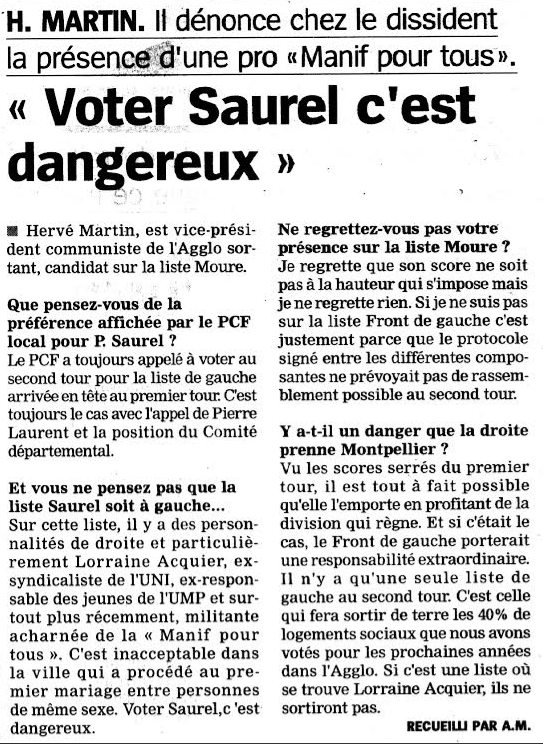 H. MARTIN. Il dénonce chez le dissident la présence d'une pro «Manif pour tous».

« Voter Saurel c'est dangereux »

■ Hervé Martin, est vice-président communiste de l'Agglo sortant, candidat sur la liste Moure.

Que pensez-vous de la préférence affichée par le PCF local pour P. Saurel ?
Le PCF a toujours appelé à voter au second tour pour la liste de gauche arrivée en tête au premier tour. C'est toujours le cas avec l'appel de Pierre Laurent et la position du Comité départemental.

Et vous ne pensez pas que la liste Saurel soit à gauche...
Sur cette liste, il y a des personnalités de droite et particulièrement Lorraine Acquier, ex-syndicaliste de l'UNI, ex-responsable des jeunes de l'UMP et surtout plus récemment, militante acharnée de la « Manif pour tous ». C'est inacceptable dans la ville qui a procédé au premier mariage entre personnes de même sexe. Voter Saurel,c 'est dangereux.

Ne regrettez-vous pas votre présence sur la liste Moure ?
Je regrette que son score ne soit pas à la hauteur qui s'impose mais je ne regrette rien. Si je ne suis pas sur la liste Front de gauche c'est justement parce que le protocole signé entre les différentes composantes ne prévoyait pas de rassemblement possible au second tour.

Y a-t-il un danger que la droite prenne Montpellier ?
Vu les scores serrés du premier tour, il est tout à fait possible qu'elle l'emporte en profitant de la division qui règne. Et si c'était le cas, le Front de gauche porterait une responsabilité extraordinaire. Il n'y a qu'une seule liste de gauche au second tour. C'est celle qui fera sortir de terre les 40% de logements sociaux que nous avons votés pour les prochaines années dans l'Agglo. Si c'est une liste où se trouve Lorraine Acquier, ils ne sortiront pas.

RECUEILLI PAR A.M.